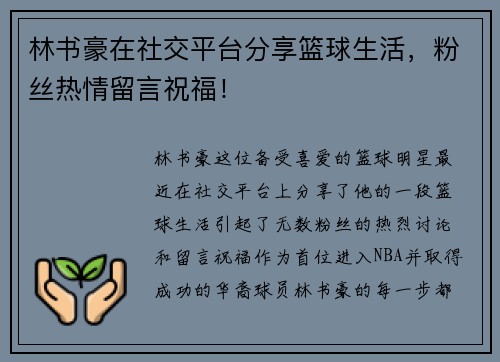 林书豪在社交平台分享篮球生活，粉丝热情留言祝福！

林书豪这位备受喜爱的篮球明星最近在社交平台上分享了他的一段篮球生活引起了无数粉丝的热烈讨论和留言祝福作为首位进入NBA并取得成功的华裔球员林书豪的每一步都